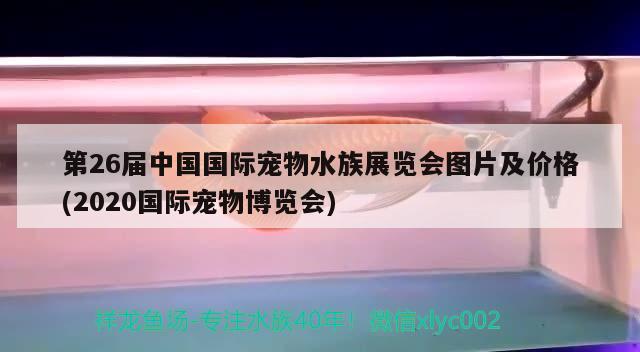 第26届中国国际宠物水族展览会图片及价格(2020国际宠物博览会)

祥龙鱼场-专注水族40年！微信xlyc002